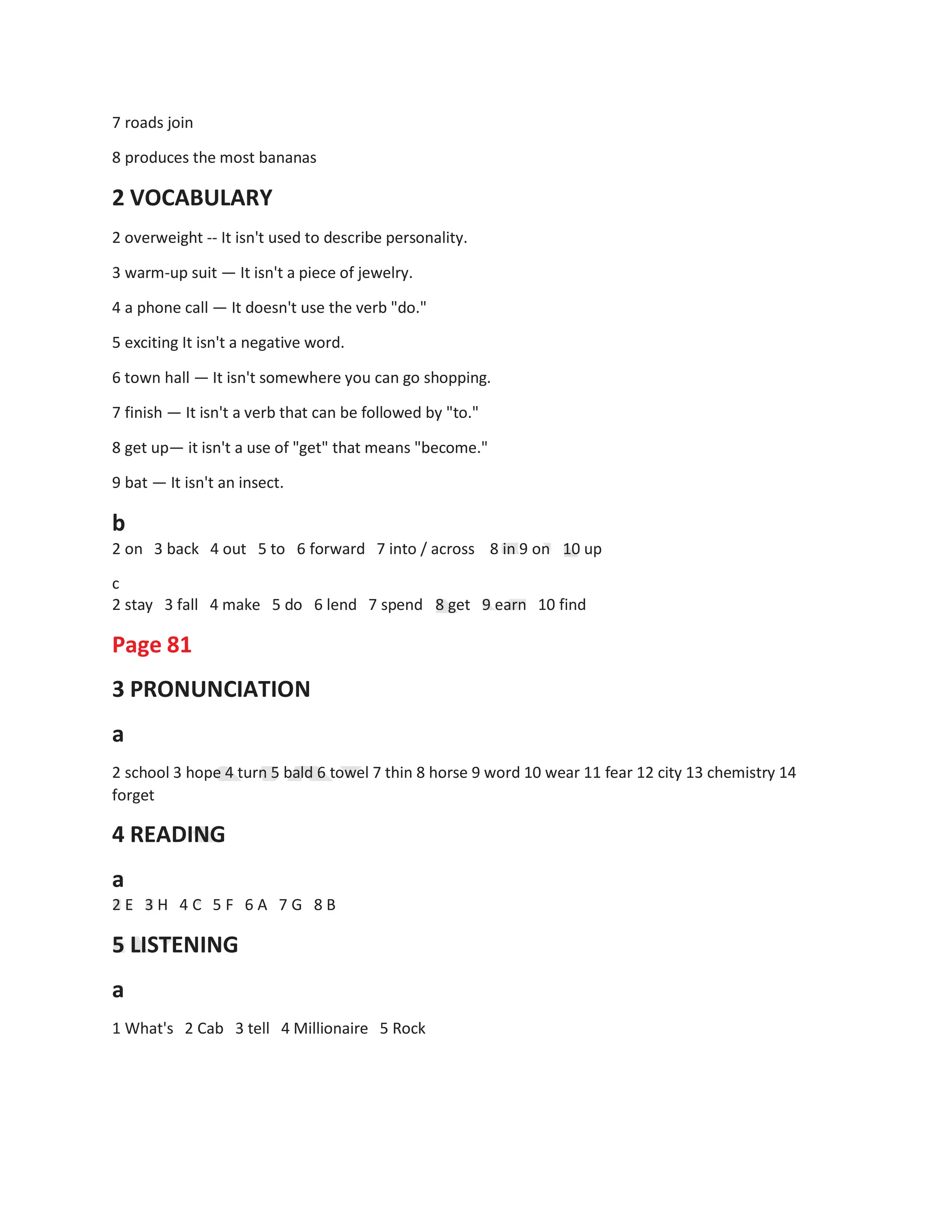 7 roads join

8 produces the most bananas

2 VOCABULARY

2 overweight -- It isn't used to describe personality.

3 warm-up suit — It isn't a piece of jewelry.

4 a phone call — It doesn't use the verb "do."

5 exciting It isn't a negative word.

6 town hall — It isn't somewhere you can go shopping.

7 finish — It isn't a verb that can be followed by "to."

8 get up— it isn't a use of "get" that means "become."

9 bat — It isn't an insect.

b
2 on 3 back 4 out 5 to 6 forward 7 into / across 8 in 9 on 10 up

c
2 stay 3 fall 4 make 5 do 6 lend 7 spend 8 get 9 earn 10 find

Page 81

3 PRONUNCIATION

a

2 school 3 hope 4 turn 5 bald 6 towel 7 thin 8 horse 9 word 10 wear 11 fear 12 city 13 chemistry 14 forget

4 READING

a
2 E 3 H 4 C 5 F 6 A 7 G 8 B

5 LISTENING

a

1 What's 2 Cab 3 tell 4 Millionaire 5 Rock